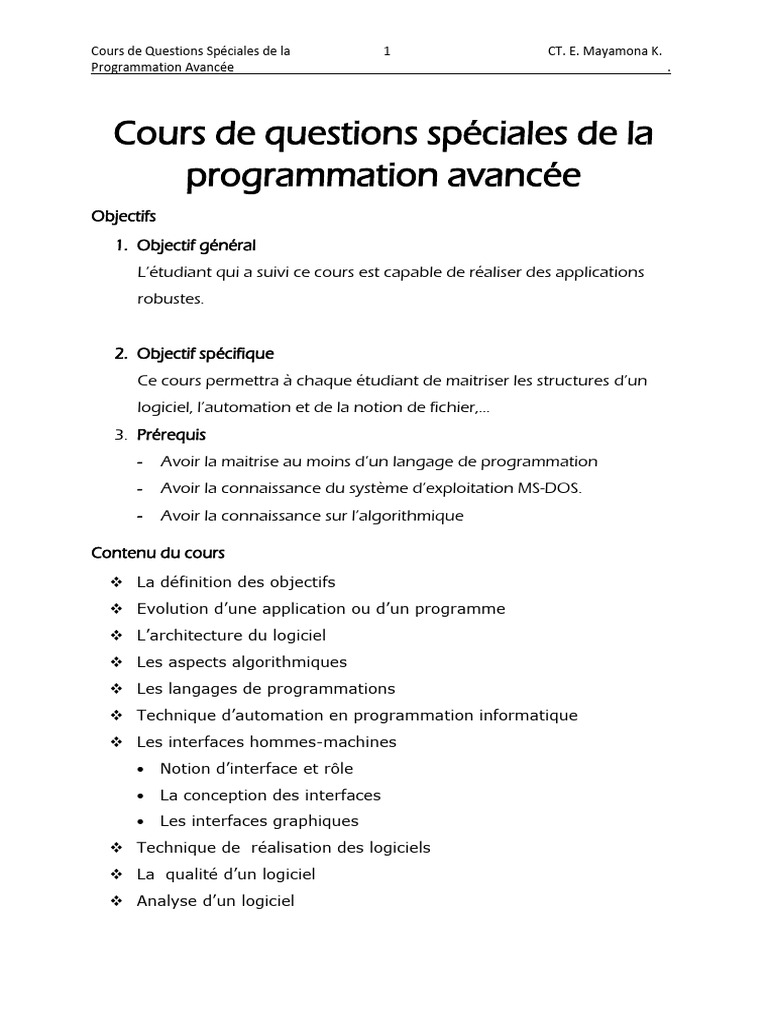 Cours de Questions Spéciales de la Programmation Avancée 1 CT. E. Mayamona K. .

Cours de questions spéciales de la programmation avancée

Objectifs

1. Objectif général

L'étudiant qui a suivi ce cours est capable de réaliser des applications robustes.

2. Objectif spécifique

Ce cours permettra à chaque étudiant de maitriser les structures d'un logiciel, l'automation et de la notion de fichier,...

3. Prérequis

- Avoir la maitrise au moins d'un langage de programmation
- Avoir la connaissance du système d'exploitation MS-DOS.
- Avoir la connaissance sur l'algorithmique

Contenu du cours

❖ La définition des objectifs
❖ Evolution d'une application ou d'un programme
❖ L'architecture du logiciel
❖ Les aspects algorithmiques
❖ Les langages de programmations
❖ Technique d'automation en programmation informatique
❖ Les interfaces hommes-machines
• Notion d'interface et rôle
• La conception des interfaces
• Les interfaces graphiques
❖ Technique de réalisation des logiciels
❖ La qualité d'un logiciel
❖ Analyse d'un logiciel